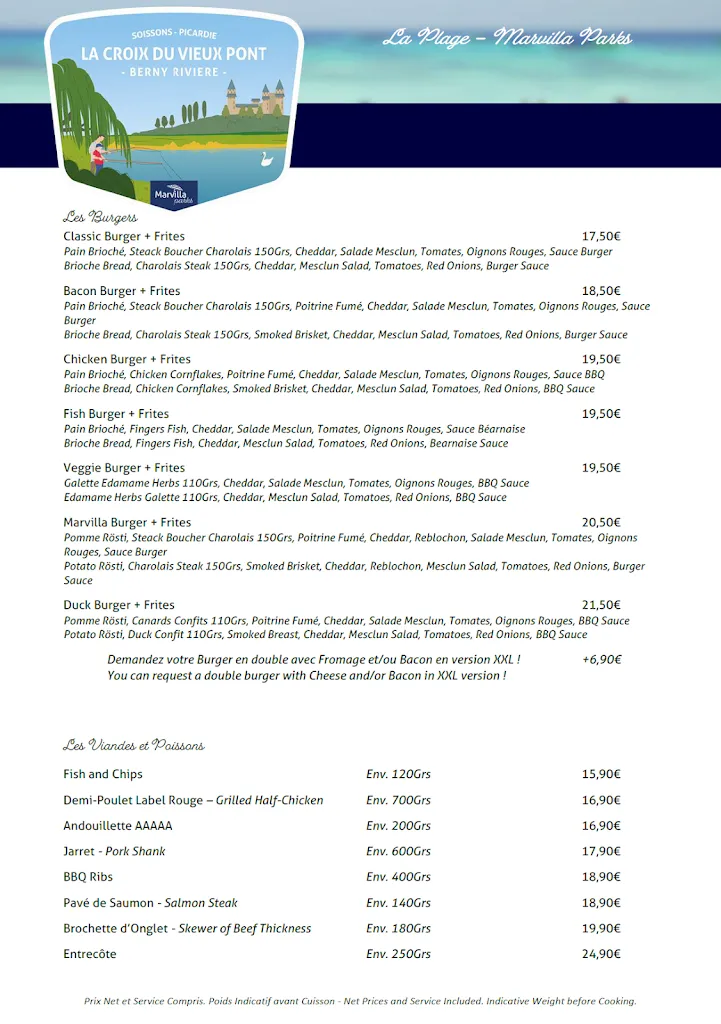 SOISSONS - PICARDIE
LA CROIX DU VIEUX PONT
- BERNY RIVIERE -
Marvilla parks

La Plage – Marvilla Parks

Les Burgers

Classic Burger + Frites 17,50€
Pain Brioché, Steack Boucher Charolais 150Grs, Cheddar, Salade Mesclun, Tomates, Oignons Rouges, Sauce Burger
Brioche Bread, Charolais Steak 150Grs, Cheddar, Mesclun Salad, Tomatoes, Red Onions, Burger Sauce

Bacon Burger + Frites 18,50€
Pain Brioché, Steack Boucher Charolais 150Grs, Poitrine Fumé, Cheddar, Salade Mesclun, Tomates, Oignons Rouges, Sauce Burger
Brioche Bread, Charolais Steak 150Grs, Smoked Brisket, Cheddar, Mesclun Salad, Tomatoes, Red Onions, Burger Sauce

Chicken Burger + Frites 19,50€
Pain Brioché, Chicken Cornflakes, Poitrine Fumé, Cheddar, Salade Mesclun, Tomates, Oignons Rouges, Sauce BBQ
Brioche Bread, Chicken Cornflakes, Smoked Brisket, Cheddar, Mesclun Salad, Tomatoes, Red Onions, BBQ Sauce

Fish Burger + Frites 19,50€
Pain Brioché, Fingers Fish, Cheddar, Salade Mesclun, Tomates, Oignons Rouges, Sauce Béarnaise
Brioche Bread, Fingers Fish, Cheddar, Mesclun Salad, Tomatoes, Red Onions, Bearnaise Sauce

Veggie Burger + Frites 19,50€
Galette Edamame Herbs 110Grs, Cheddar, Salade Mesclun, Tomates, Oignons Rouges, BBQ Sauce
Edamame Herbs Galette 110Grs, Cheddar, Mesclun Salad, Tomatoes, Red Onions, BBQ Sauce

Marvilla Burger + Frites 20,50€
Pomme Rösti, Steack Boucher Charolais 150Grs, Poitrine Fumé, Cheddar, Reblochon, Salade Mesclun, Tomates, Oignons Rouges, Sauce Burger
Potato Rösti, Charolais Steak 150Grs, Smoked Brisket, Cheddar, Reblochon, Mesclun Salad, Tomatoes, Red Onions, Burger Sauce

Duck Burger + Frites 21,50€
Pomme Rösti, Canards Confits 110Grs, Poitrine Fumé, Cheddar, Salade Mesclun, Tomates, Oignons Rouges, BBQ Sauce
Potato Rösti, Duck Confit 110Grs, Smoked Breast, Cheddar, Mesclun Salad, Tomatoes, Red Onions, BBQ Sauce

Demandez votre Burger en double avec Fromage et/ou Bacon en version XXL ! +6,90€
You can request a double burger with Cheese and/or Bacon in XXL version !

Les Viandes et Poissons

| | | |
|---|---|---|
| Fish and Chips | Env. 120Grs | 15,90€ |
| Demi-Poulet Label Rouge – Grilled Half-Chicken | Env. 700Grs | 16,90€ |
| Andouillette AAAAA | Env. 200Grs | 16,90€ |
| Jarret - Pork Shank | Env. 600Grs | 17,90€ |
| BBQ Ribs | Env. 400Grs | 18,90€ |
| Pavé de Saumon - Salmon Steak | Env. 140Grs | 18,90€ |
| Brochette d'Onglet - Skewer of Beef Thickness | Env. 180Grs | 19,90€ |
| Entrecôte | Env. 250Grs | 24,90€ |

Prix Net et Service Compris. Poids Indicatif avant Cuisson - Net Prices and Service Included. Indicative Weight before Cooking.